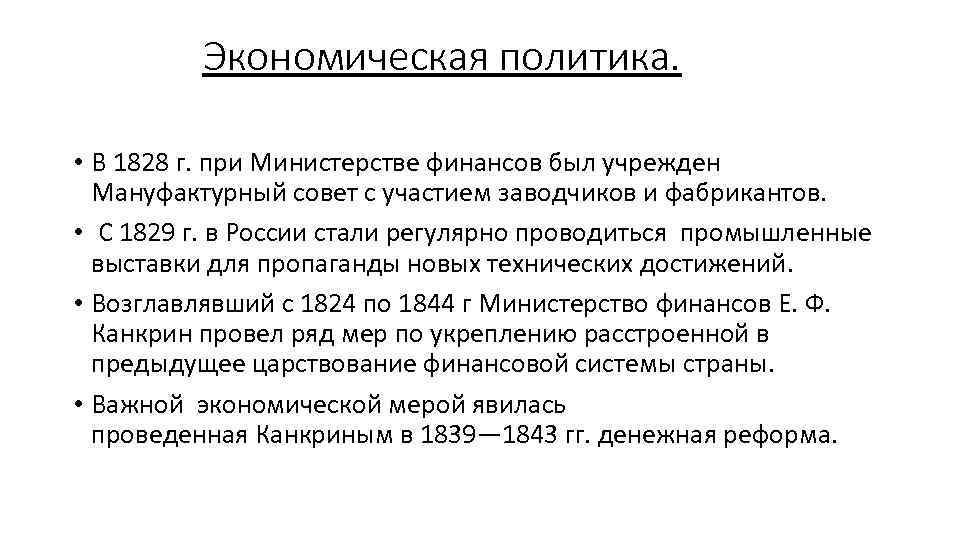 Экономическая политика.

• В 1828 г. при Министерстве финансов был учрежден Мануфактурный совет с участием заводчиков и фабрикантов.

• С 1829 г. в России стали регулярно проводиться промышленные выставки для пропаганды новых технических достижений.

• Возглавлявший с 1824 по 1844 г Министерство финансов Е. Ф. Канкрин провел ряд мер по укреплению расстроенной в предыдущее царствование финансовой системы страны.

• Важной экономической мерой явилась проведенная Канкриным в 1839—1843 гг. денежная реформа.